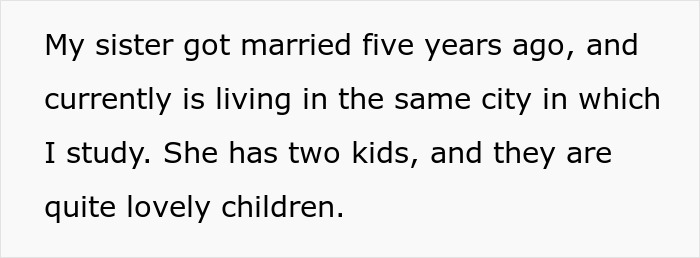 My sister got married five years ago, and currently is living in the same city in which I study. She has two kids, and they are quite lovely children.